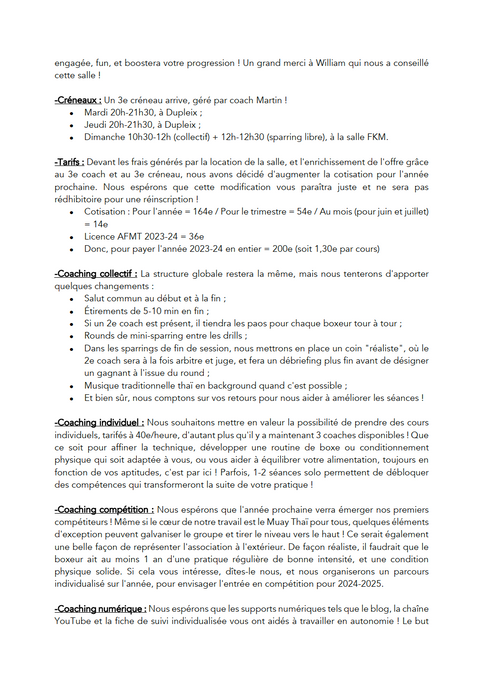 engagée, fun, et boostera votre progression ! Un grand merci à William qui nous a conseillé cette salle !

-Créneaux : Un 3e créneau arrive, géré par coach Martin !
- Mardi 20h-21h30, à Dupleix ;
- Jeudi 20h-21h30, à Dupleix ;
- Dimanche 10h30-12h (collectif) + 12h-12h30 (sparring libre), à la salle FKM.

-Tarifs : Devant les frais générés par la location de la salle, et l'enrichissement de l'offre grâce au 3e coach et au 3e créneau, nous avons décidé d'augmenter la cotisation pour l'année prochaine. Nous espérons que cette modification vous paraîtra juste et ne sera pas rédhibitoire pour une réinscription !
- Cotisation : Pour l'année = 164e / Pour le trimestre = 54e / Au mois (pour juin et juillet) = 14e
- Licence AFMT 2023-24 = 36e
- Donc, pour payer l'année 2023-24 en entier = 200e (soit 1,30e par cours)

-Coaching collectif : La structure globale restera la même, mais nous tenterons d'apporter quelques changements :
- Salut commun au début et à la fin ;
- Étirements de 5-10 min en fin ;
- Si un 2e coach est présent, il tiendra les paos pour chaque boxeur tour à tour ;
- Rounds de mini-sparring entre les drills ;
- Dans les sparrings de fin de session, nous mettrons en place un coin "réaliste", où le 2e coach sera à la fois arbitre et juge, et fera un débriefing plus fin avant de désigner un gagnant à l'issue du round ;
- Musique traditionnelle thaï en background quand c'est possible ;
- Et bien sûr, nous comptons sur vos retours pour nous aider à améliorer les séances !

-Coaching individuel : Nous souhaitons mettre en valeur la possibilité de prendre des cours individuels, tarifés à 40e/heure, d'autant plus qu'il y a maintenant 3 coaches disponibles ! Que ce soit pour affiner la technique, développer une routine de boxe ou conditionnement physique qui soit adaptée à vous, ou vous aider à équilibrer votre alimentation, toujours en fonction de vos aptitudes, c'est par ici ! Parfois, 1-2 séances solo permettent de débloquer des compétences qui transformeront la suite de votre pratique !

-Coaching compétition : Nous espérons que l'année prochaine verra émerger nos premiers compétiteurs ! Même si le cœur de notre travail est le Muay Thaï pour tous, quelques éléments d'exception peuvent galvaniser le groupe et tirer le niveau vers le haut ! Ce serait également une belle façon de représenter l'association à l'extérieur. De façon réaliste, il faudrait que le boxeur ait au moins 1 an d'une pratique régulière de bonne intensité, et une condition physique solide. Si cela vous intéresse, dîtes-le nous, et nous organiserons un parcours individualisé sur l'année, pour envisager l'entrée en compétition pour 2024-2025.

-Coaching numérique : Nous espérons que les supports numériques tels que le blog, la chaîne YouTube et la fiche de suivi individualisée vous ont aidés à travailler en autonomie ! Le but